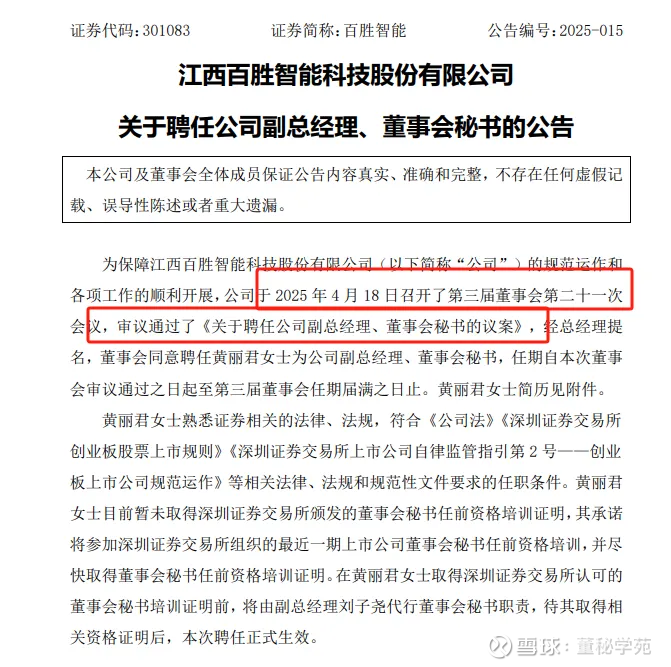 证券代码：301083　　证券简称：百胜智能　　公告编号：2025-015

江西百胜智能科技股份有限公司

关于聘任公司副总经理、董事会秘书的公告

本公司及董事会全体成员保证公告内容真实、准确和完整，不存在任何虚假记载、误导性陈述或者重大遗漏。

为保障江西百胜智能科技股份有限公司（以下简称“公司”）的规范运作和各项工作的顺利开展，公司于 2025 年 4 月 18 日召开了第三届董事会第二十一次会议，审议通过了《关于聘任公司副总经理、董事会秘书的议案》，经总经理提名，董事会同意聘任黄丽君女士为公司副总经理、董事会秘书，任期自本次董事会审议通过之日起至第三届董事会任期届满之日止。黄丽君女士简历见附件。

黄丽君女士熟悉证券相关的法律、法规，符合《公司法》《深圳证券交易所创业板股票上市规则》《深圳证券交易所上市公司自律监管指引第 2 号——创业板上市公司规范运作》等相关法律、法规和规范性文件要求的任职条件。黄丽君女士目前暂未取得深圳证券交易所颁发的董事会秘书任前资格培训证明，其承诺将参加深圳证券交易所组织的最近一期上市公司董事会秘书任前资格培训，并尽快取得董事会秘书任前资格培训证明。在黄丽君女士取得深圳证券交易所认可的董事会秘书培训证明前，将由副总经理刘子尧代行董事会秘书职责，待其取得相关资格证明后，本次聘任正式生效。

雪球：董秘学苑